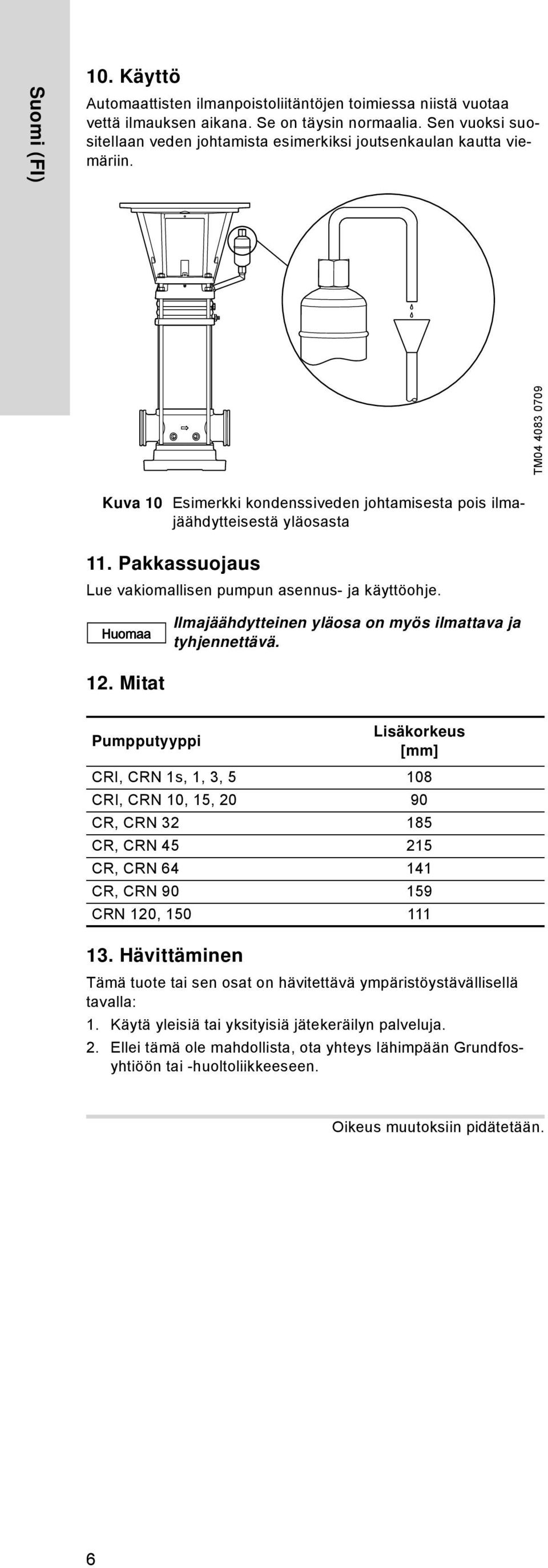 Suomi (FI)

10. Käyttö

Automaattisten ilmanpoistoliitäntöjen toimiessa niistä vuotaa vettä ilmauksen aikana. Se on täysin normaalia. Sen vuoksi suositellaan veden johtamista esimerkiksi joutsenkaulan kautta viemäriin.

TM04 4083 0709

Kuva 10 Esimerkki kondenssiveden johtamisesta pois ilmajäähdytteisestä yläosasta

11. Pakkassuojaus

Lue vakiomallisen pumpun asennus- ja käyttöohje.

Huomaa

Ilmajäähdytteinen yläosa on myös ilmattava ja tyhjennettävä.

12. Mitat

| Pumpputyyppi | Lisäkorkeus [mm] |
|---|---|
| CRI, CRN 1s, 1, 3, 5 | 108 |
| CRI, CRN 10, 15, 20 | 90 |
| CR, CRN 32 | 185 |
| CR, CRN 45 | 215 |
| CR, CRN 64 | 141 |
| CR, CRN 90 | 159 |
| CRN 120, 150 | 111 |

13. Hävittäminen

Tämä tuote tai sen osat on hävitettävä ympäristöystävällisellä tavalla:

1. Käytä yleisiä tai yksityisiä jätekeräilyn palveluja.
2. Ellei tämä ole mahdollista, ota yhteys lähimpään Grundfosyhtiöön tai -huoltoliikkeeseen.

Oikeus muutoksiin pidätetään.

6